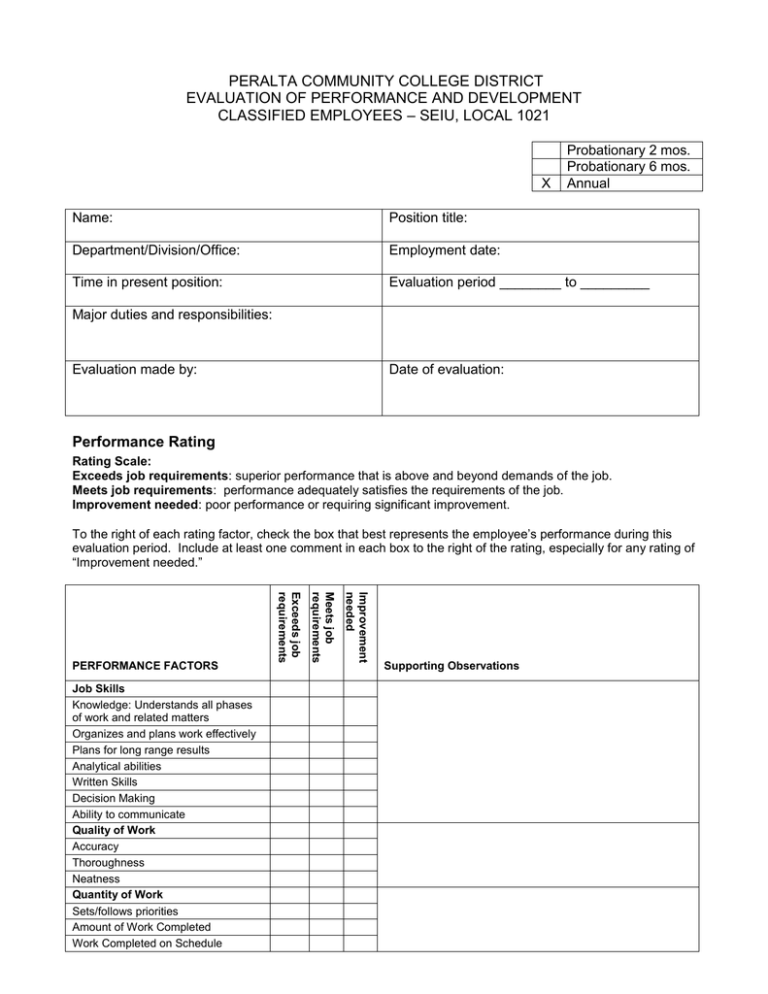 PERALTA COMMUNITY COLLEGE DISTRICT
EVALUATION OF PERFORMANCE AND DEVELOPMENT
CLASSIFIED EMPLOYEES – SEIU, LOCAL 1021

| | |
|---|---|
| | Probationary 2 mos. |
| | Probationary 6 mos. |
| X | Annual |

| | |
|---|---|
| Name: | Position title: |
| Department/Division/Office: | Employment date: |
| Time in present position: | Evaluation period ________ to _________ |
| Major duties and responsibilities: | |
| Evaluation made by: | Date of evaluation: |

Performance Rating

Rating Scale:
Exceeds job requirements: superior performance that is above and beyond demands of the job.
Meets job requirements: performance adequately satisfies the requirements of the job.
Improvement needed: poor performance or requiring significant improvement.

To the right of each rating factor, check the box that best represents the employee's performance during this evaluation period. Include at least one comment in each box to the right of the rating, especially for any rating of "Improvement needed."

| PERFORMANCE FACTORS | Exceeds job requirements | Meets job requirements | Improvement needed | Supporting Observations |
|---|---|---|---|---|
| Job Skills | | | | |
| Knowledge: Understands all phases of work and related matters | | | | |
| Organizes and plans work effectively | | | | |
| Plans for long range results | | | | |
| Analytical abilities | | | | |
| Written Skills | | | | |
| Decision Making | | | | |
| Ability to communicate | | | | |
| Quality of Work | | | | |
| Accuracy | | | | |
| Thoroughness | | | | |
| Neatness | | | | |
| Quantity of Work | | | | |
| Sets/follows priorities | | | | |
| Amount of Work Completed | | | | |
| Work Completed on Schedule | | | | |